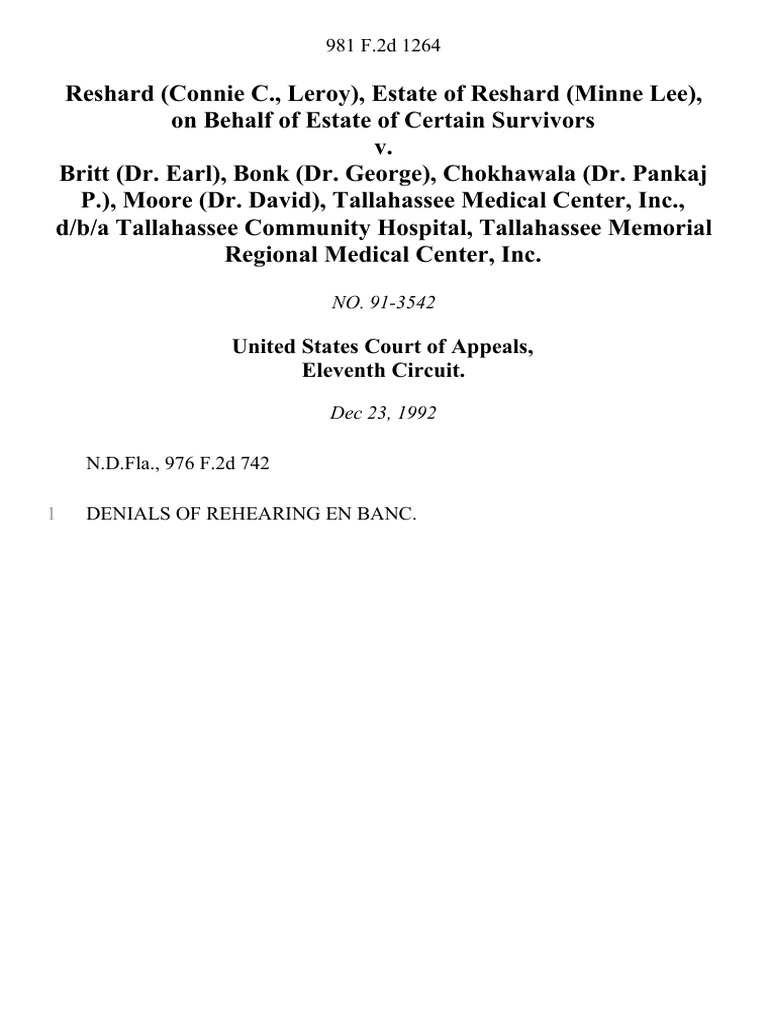 981 F.2d 1264

Reshard (Connie C., Leroy), Estate of Reshard (Minne Lee), on Behalf of Estate of Certain Survivors
v.
Britt (Dr. Earl), Bonk (Dr. George), Chokhawala (Dr. Pankaj P.), Moore (Dr. David), Tallahassee Medical Center, Inc., d/b/a Tallahassee Community Hospital, Tallahassee Memorial Regional Medical Center, Inc.

NO. 91-3542

United States Court of Appeals,
Eleventh Circuit.

Dec 23, 1992

N.D.Fla., 976 F.2d 742

1 DENIALS OF REHEARING EN BANC.